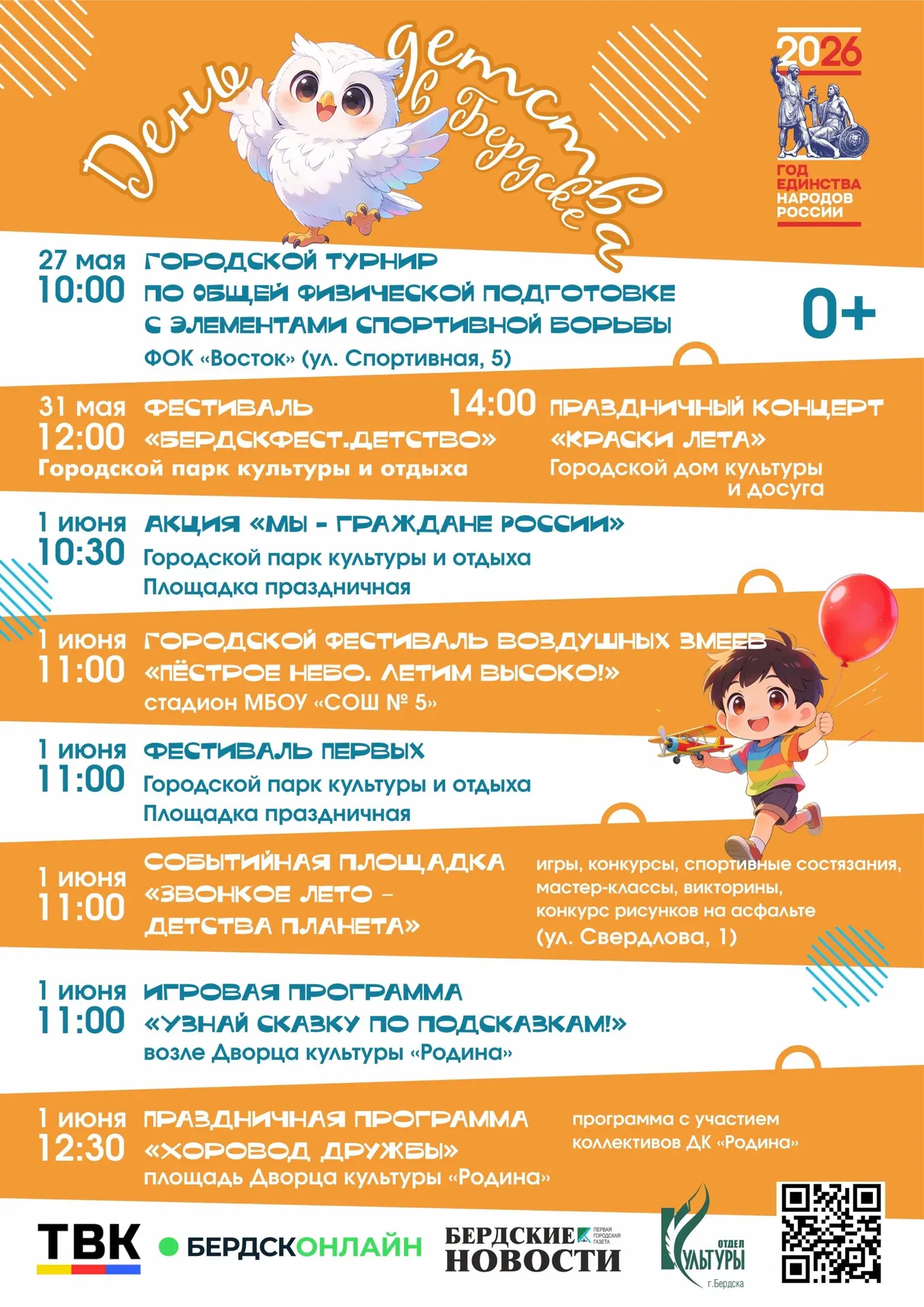 День детства в Бердске

2026
ГОД ЕДИНСТВА НАРОДОВ РОССИИ

27 мая 10:00 ГОРОДСКОЙ ТУРНИР ПО ОБЩЕЙ ФИЗИЧЕСКОЙ ПОДГОТОВКЕ С ЭЛЕМЕНТАМИ СПОРТИВНОЙ БОРЬБЫ
ФОК «Восток» (ул. Спортивная, 5)

0+

31 мая 12:00 ФЕСТИВАЛЬ «БЕРДСКФЕСТ.ДЕТСТВО»
Городской парк культуры и отдыха

14:00 ПРАЗДНИЧНЫЙ КОНЦЕРТ «КРАСКИ ЛЕТА»
Городской дом культуры и досуга

1 июня 10:30 АКЦИЯ «МЫ - ГРАЖДАНЕ РОССИИ»
Городской парк культуры и отдыха
Площадка праздничная

1 июня 11:00 ГОРОДСКОЙ ФЕСТИВАЛЬ ВОЗДУШНЫХ ЗМЕЕВ «ПЁСТРОЕ НЕБО. ЛЕТИМ ВЫСОКО!»
стадион МБОУ «СОШ № 5»

1 июня 11:00 ФЕСТИВАЛЬ ПЕРВЫХ
Городской парк культуры и отдыха
Площадка праздничная

1 июня 11:00 СОБЫТИЙНАЯ ПЛОЩАДКА «ЗВОНКОЕ ЛЕТО – ДЕТСТВА ПЛАНЕТА»
игры, конкурсы, спортивные состязания, мастер-классы, викторины, конкурс рисунков на асфальте
(ул. Свердлова, 1)

1 июня 11:00 ИГРОВАЯ ПРОГРАММА «УЗНАЙ СКАЗКУ ПО ПОДСКАЗКАМ!»
возле Дворца культуры «Родина»

1 июня 12:30 ПРАЗДНИЧНАЯ ПРОГРАММА «ХОРОВОД ДРУЖБЫ»
площадь Дворца культуры «Родина»
программа с участием коллективов ДК «Родина»

ТВК
БЕРДСКОНЛАЙН
БЕРДСКИЕ НОВОСТИ ПЕРВАЯ ГОРОДСКАЯ ГАЗЕТА
ОТДЕЛ КУЛЬТУРЫ г.Бердска